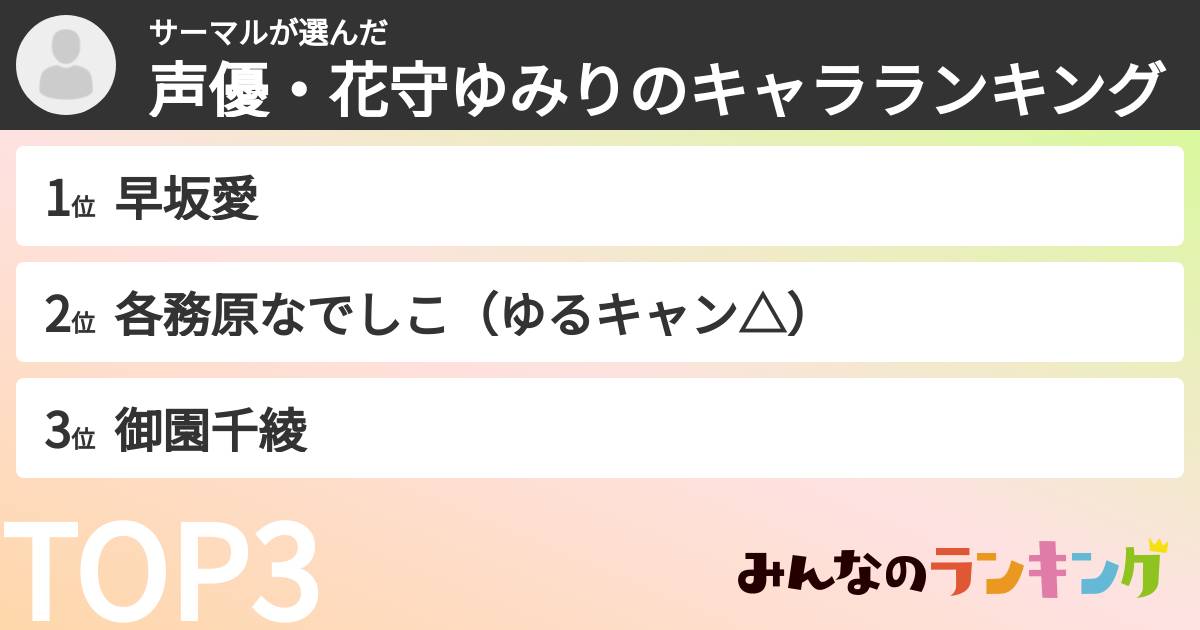 サーマルが選んだ
声優・花守ゆみりのキャラランキング

1位 早坂愛

2位 各務原なでしこ（ゆるキャン△）

3位 御園千綾

TOP3

みんなのランキング